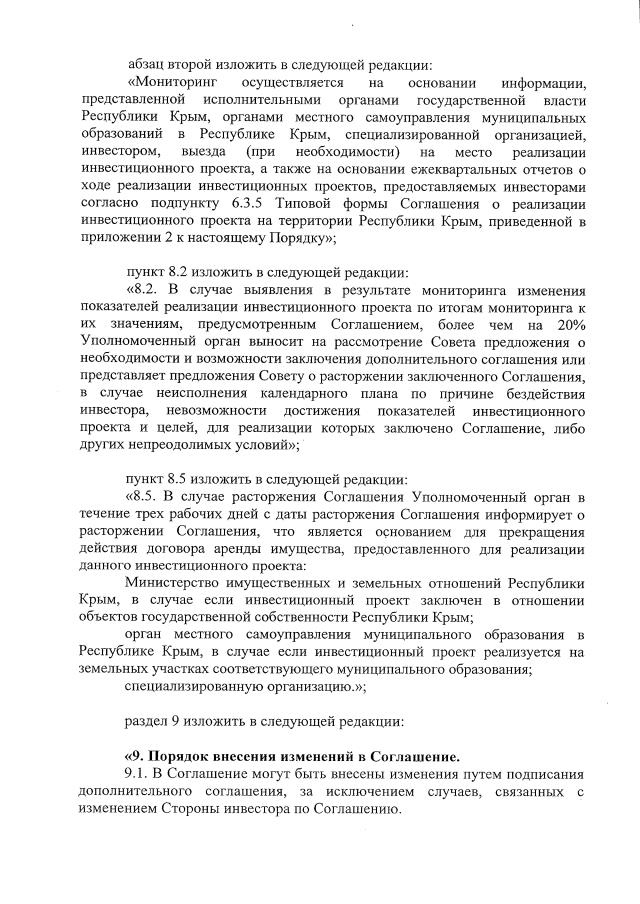 абзац второй изложить в следующей редакции:

«Мониторинг осуществляется на основании информации, представленной исполнительными органами государственной власти Республики Крым, органами местного самоуправления муниципальных образований в Республике Крым, специализированной организацией, инвестором, выезда (при необходимости) на место реализации инвестиционного проекта, а также на основании ежеквартальных отчетов о ходе реализации инвестиционных проектов, предоставляемых инвесторами согласно подпункту 6.3.5 Типовой формы Соглашения о реализации инвестиционного проекта на территории Республики Крым, приведенной в приложении 2 к настоящему Порядку»;

пункт 8.2 изложить в следующей редакции:

«8.2. В случае выявления в результате мониторинга изменения показателей реализации инвестиционного проекта по итогам мониторинга к их значениям, предусмотренным Соглашением, более чем на 20% Уполномоченный орган выносит на рассмотрение Совета предложения о необходимости и возможности заключения дополнительного соглашения или представляет предложения Совету о расторжении заключенного Соглашения, в случае неисполнения календарного плана по причине бездействия инвестора, невозможности достижения показателей инвестиционного проекта и целей, для реализации которых заключено Соглашение, либо других непреодолимых условий»;

пункт 8.5 изложить в следующей редакции:

«8.5. В случае расторжения Соглашения Уполномоченный орган в течение трех рабочих дней с даты расторжения Соглашения информирует о расторжении Соглашения, что является основанием для прекращения действия договора аренды имущества, предоставленного для реализации данного инвестиционного проекта:

Министерство имущественных и земельных отношений Республики Крым, в случае если инвестиционный проект заключен в отношении объектов государственной собственности Республики Крым;

орган местного самоуправления муниципального образования в Республике Крым, в случае если инвестиционный проект реализуется на земельных участках соответствующего муниципального образования;

специализированную организацию.»;

раздел 9 изложить в следующей редакции:

«9. Порядок внесения изменений в Соглашение.

9.1. В Соглашение могут быть внесены изменения путем подписания дополнительного соглашения, за исключением случаев, связанных с изменением Стороны инвестора по Соглашению.